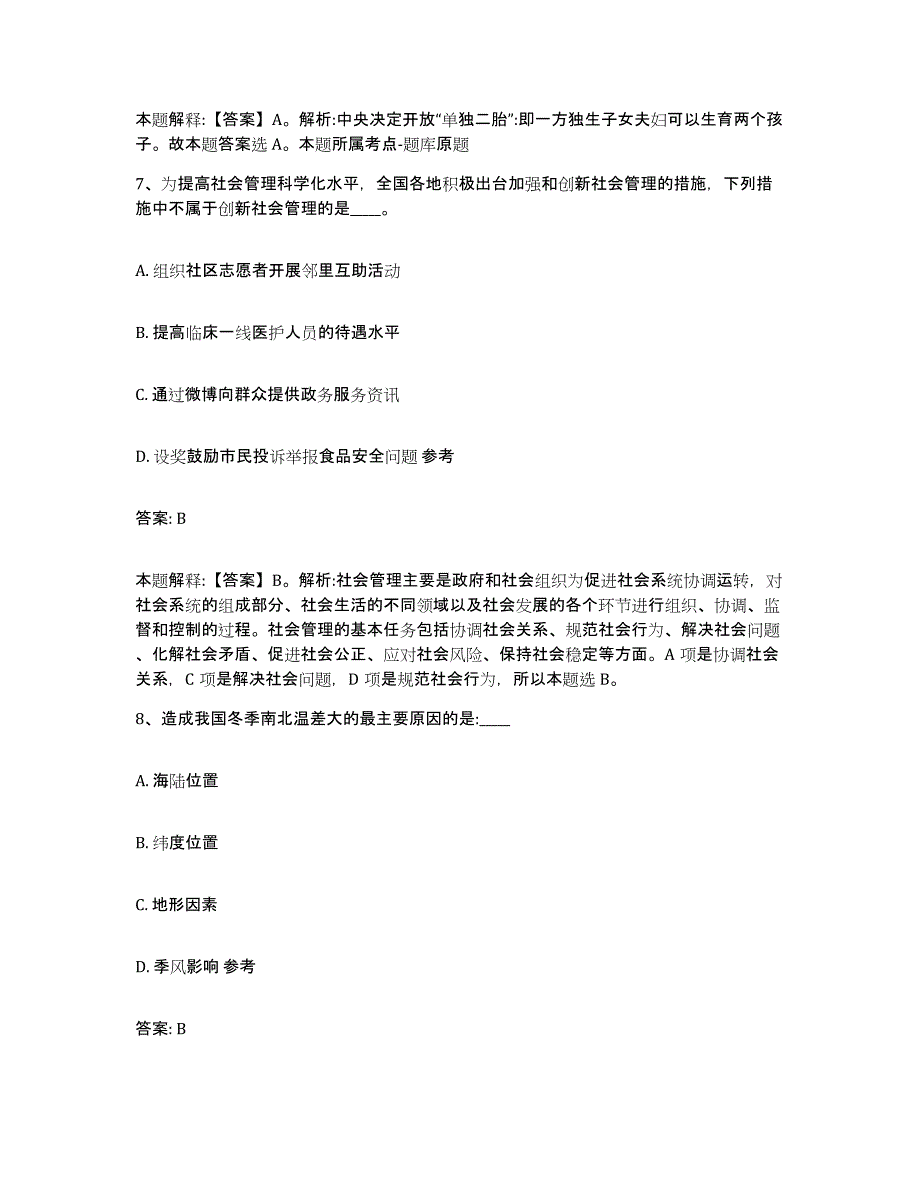 本题解释:【答案】A。解析:中央决定开放“单独二胎”:即一方独生子女夫妇可以生育两个孩子。故本题答案选 A。本题所属考点-题库原题

7、为提高社会管理科学化水平，全国各地积极出台加强和创新社会管理的措施，下列措施中不属于创新社会管理的是____。

A. 组织社区志愿者开展邻里互助活动

B. 提高临床一线医护人员的待遇水平

C. 通过微博向群众提供政务服务资讯

D. 设奖鼓励市民投诉举报食品安全问题 参考

答案: B

本题解释:【答案】B。解析:社会管理主要是政府和社会组织为促进社会系统协调运转，对社会系统的组成部分、社会生活的不同领域以及社会发展的各个环节进行组织、协调、监督和控制的过程。社会管理的基本任务包括协调社会关系、规范社会行为、解决社会问题、化解社会矛盾、促进社会公正、应对社会风险、保持社会稳定等方面。A 项是协调社会关系，C 项是解决社会问题，D 项是规范社会行为，所以本题选 B。

8、造成我国冬季南北温差大的最主要原因的是:____

A. 海陆位置

B. 纬度位置

C. 地形因素

D. 季风影响 参考

答案: B